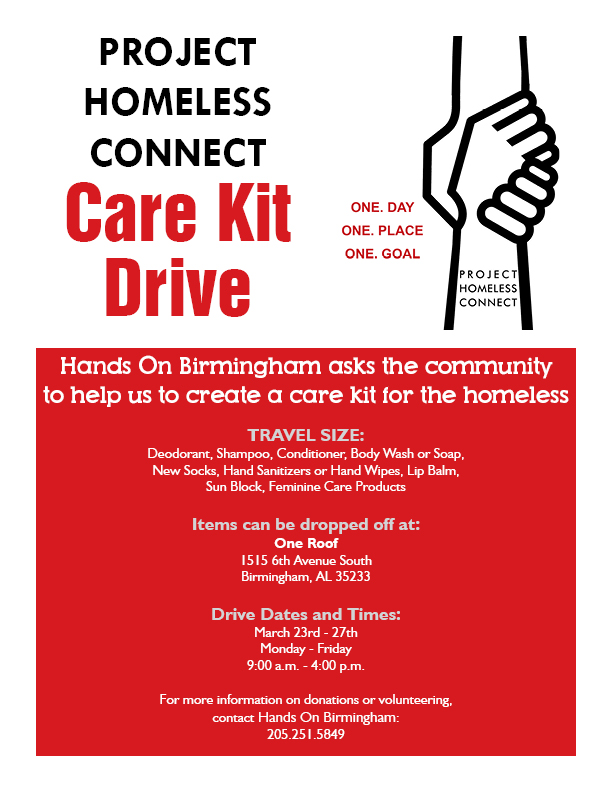 PROJECT HOMELESS CONNECT

Care Kit Drive

ONE. DAY
ONE. PLACE
ONE. GOAL

PROJECT HOMELESS CONNECT

Hands On Birmingham asks the community to help us to create a care kit for the homeless

TRAVEL SIZE:
Deodorant, Shampoo, Conditioner, Body Wash or Soap, New Socks, Hand Sanitizers or Hand Wipes, Lip Balm, Sun Block, Feminine Care Products

Items can be dropped off at:
One Roof
1515 6th Avenue South
Birmingham, AL 35233

Drive Dates and Times:
March 23rd - 27th
Monday - Friday
9:00 a.m. - 4:00 p.m.

For more information on donations or volunteering, contact Hands On Birmingham:
205.251.5849